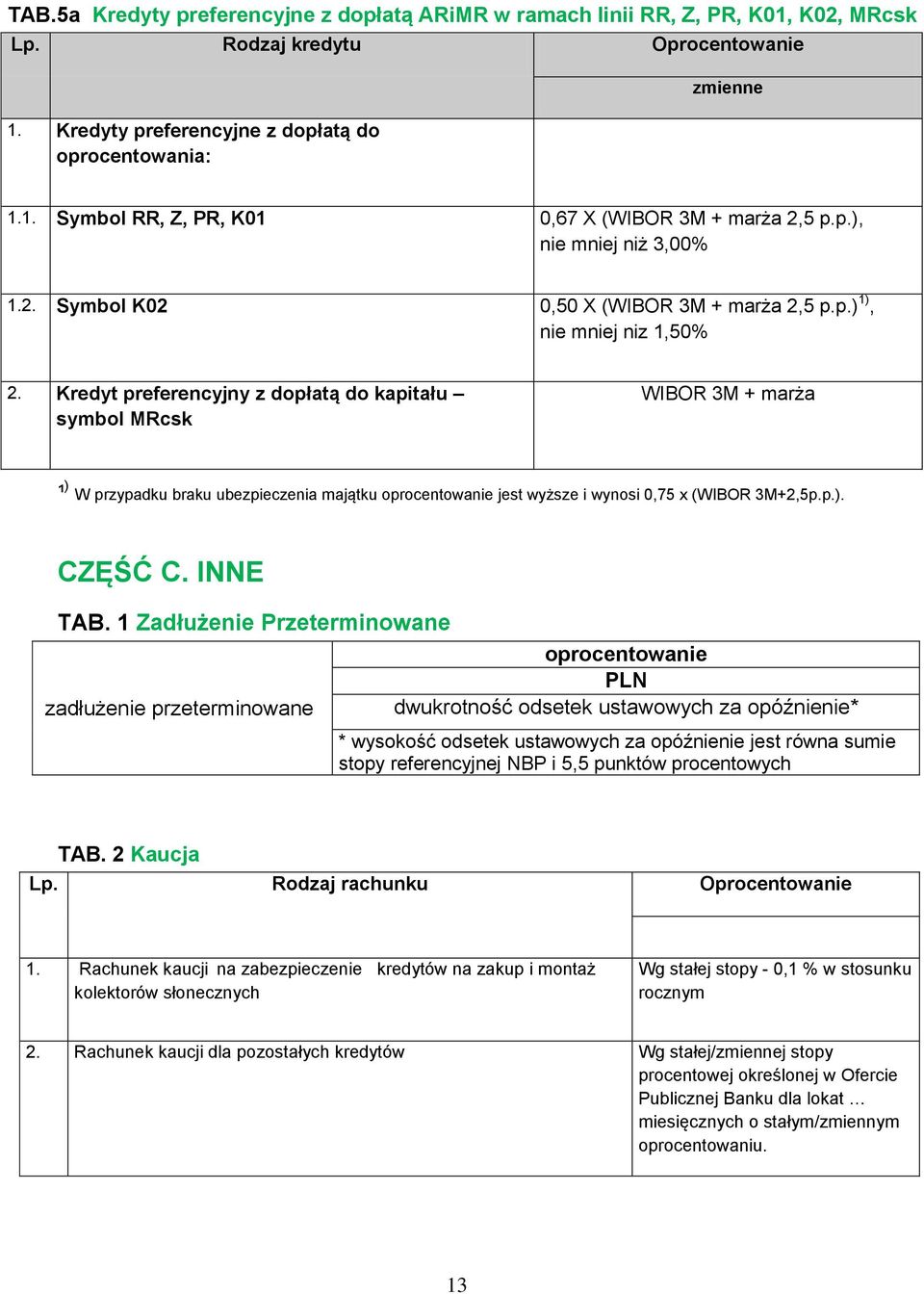 TAB.5a Kredyty preferencyjne z dopłatą ARiMR w ramach linii RR, Z, PR, K01, K02, MRcsk

| Lp. | Rodzaj kredytu | Oprocentowanie |
|---|---|---|
| | | zmienne |
| 1. | Kredyty preferencyjne z dopłatą do oprocentowania: | |
| 1.1. | Symbol RR, Z, PR, K01 | 0,67 X (WIBOR 3M + marża 2,5 p.p.), nie mniej niż 3,00% |
| 1.2. | Symbol K02 | 0,50 X (WIBOR 3M + marża 2,5 p.p.)$^{1)}$, nie mniej niz 1,50% |
| 2. | Kredyt preferencyjny z dopłatą do kapitału – symbol MRcsk | WIBOR 3M + marża |

$^{1)}$ W przypadku braku ubezpieczenia majątku oprocentowanie jest wyższe i wynosi 0,75 x (WIBOR 3M+2,5p.p.).

CZĘŚĆ C. INNE

TAB. 1 Zadłużenie Przeterminowane

| zadłużenie przeterminowane | oprocentowanie |
|---|---|
| | PLN |
| | dwukrotność odsetek ustawowych za opóźnienie* |
| | * wysokość odsetek ustawowych za opóźnienie jest równa sumie stopy referencyjnej NBP i 5,5 punktów procentowych |

TAB. 2 Kaucja

| Lp. | Rodzaj rachunku | Oprocentowanie |
|---|---|---|
| 1. | Rachunek kaucji na zabezpieczenie kredytów na zakup i montaż kolektorów słonecznych | Wg stałej stopy - 0,1 % w stosunku rocznym |
| 2. | Rachunek kaucji dla pozostałych kredytów | Wg stałej/zmiennej stopy procentowej określonej w Ofercie Publicznej Banku dla lokat … miesięcznych o stałym/zmiennym oprocentowaniu. |

13